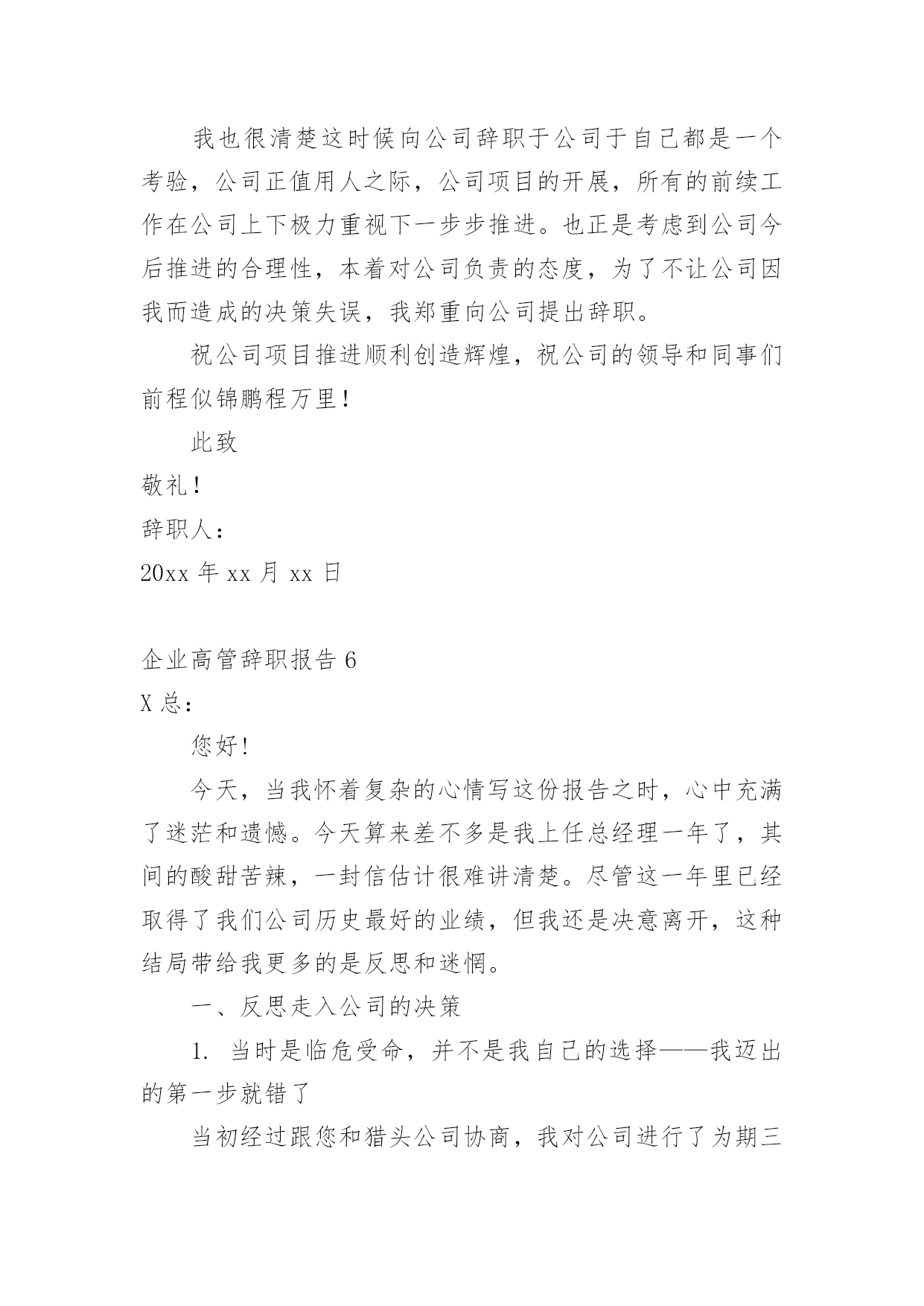 我也很清楚这时候向公司辞职于公司于自己都是一个考验，公司正值用人之际，公司项目的开展，所有的前续工作在公司上下极力重视下一步步推进。也正是考虑到公司今后推进的合理性，本着对公司负责的态度，为了不让公司因我而造成的决策失误，我郑重向公司提出辞职。

祝公司项目推进顺利创造辉煌，祝公司的领导和同事们前程似锦鹏程万里！

此致

敬礼！

辞职人：

20xx 年 xx 月 xx 日

企业高管辞职报告 6

X 总：

您好!

今天，当我怀着复杂的心情写这份报告之时，心中充满了迷茫和遗憾。今天算来差不多是我上任总经理一年了，其间的酸甜苦辣，一封信估计很难讲清楚。尽管这一年里已经取得了我们公司历史最好的业绩，但我还是决意离开，这种结局带给我更多的是反思和迷惘。

一、反思走入公司的决策

1. 当时是临危受命，并不是我自己的选择——我迈出的第一步就错了

当初经过跟您和猎头公司协商，我对公司进行了为期三